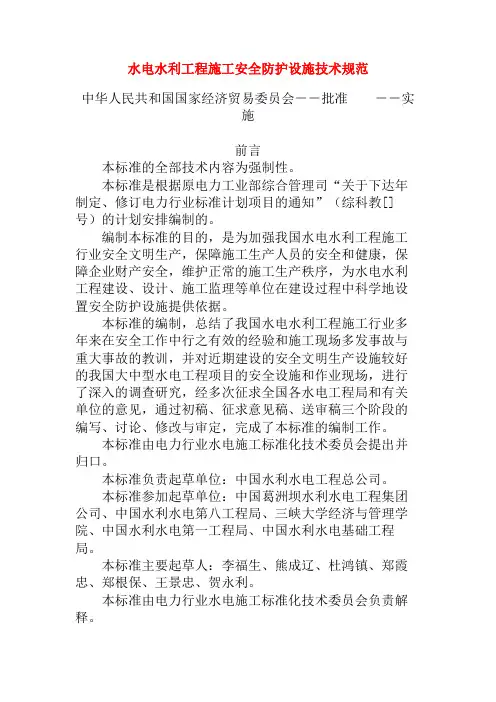 水电水利工程施工安全防护设施技术规范

中华人民共和国国家经济贸易委员会－－批准　　－－实施

前言

本标准的全部技术内容为强制性。

本标准是根据原电力工业部综合管理司“关于下达年制定、修订电力行业标准计划项目的通知”（综科教[]号）的计划安排编制的。

编制本标准的目的，是为加强我国水电水利工程施工行业安全文明生产，保障施工生产人员的安全和健康，保障企业财产安全，维护正常的施工生产秩序，为水电水利工程建设、设计、施工监理等单位在建设过程中科学地设置安全防护设施提供依据。

本标准的编制，总结了我国水电水利工程施工行业多年来在安全工作中行之有效的经验和施工现场多发事故与重大事故的教训，并对近期建设的安全文明生产设施较好的我国大中型水电工程项目的安全设施和作业现场，进行了深入的调查研究，经多次征求全国各水电工程局和有关单位的意见，通过初稿、征求意见稿、送审稿三个阶段的编写、讨论、修改与审定，完成了本标准的编制工作。

本标准由电力行业水电施工标准化技术委员会提出并归口。

本标准负责起草单位：中国水利水电工程总公司。

本标准参加起草单位：中国葛洲坝水利水电工程集团公司、中国水利水电第八工程局、三峡大学经济与管理学院、中国水利水电第一工程局、中国水利水电基础工程局。

本标准主要起草人：李福生、熊成辽、杜鸿镇、郑霞忠、郑根保、王景忠、贺永利。

本标准由电力行业水电施工标准化技术委员会负责解释。